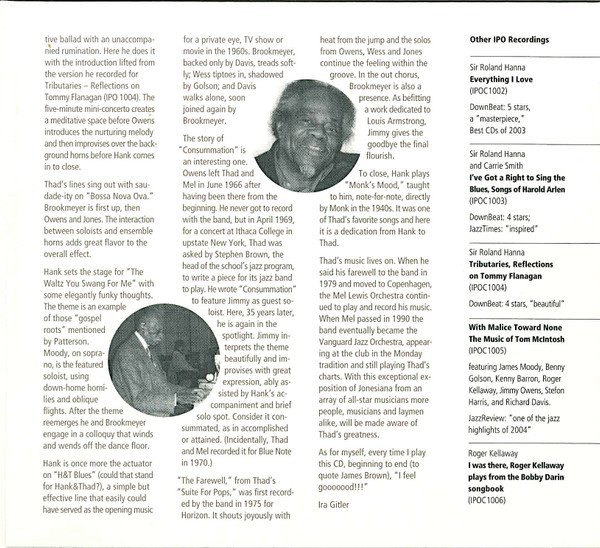 tive ballad with an unaccompanied rumination. Here he does it with the introduction lifted from the version he recorded for Tributaries – Reflections on Tommy Flanagan (IPO 1004). The five-minute mini-concerto creates a meditative space before Owens introduces the nurturing melody and then improvises over the background horns before Hank comes in to close.

Thad's lines sing out with saudade-ity on "Bossa Nova Ova." Brookmeyer is first up, then Owens and Jones. The interaction between soloists and ensemble horns adds great flavor to the overall effect.

Hank sets the stage for "The Waltz You Swang For Me" with some elegantly funky thoughts. The theme is an example of those "gospel roots" mentioned by Patterson. Moody, on soprano, is the featured soloist, using down-home homilies and oblique flights. After the theme reemerges he and Brookmeyer engage in a colloquy that winds and wends off the dance floor.

Hank is once more the actuator on "H&T Blues" (could that stand for Hank&Thad?), a simple but effective line that easily could have served as the opening music for a private eye, TV show or movie in the 1960s. Brookmeyer, backed only by Davis, treads softly; Wess tiptoes in, shadowed by Golson; and Davis walks alone, soon joined again by Brookmeyer.

The story of "Consummation" is an interesting one. Owens left Thad and Mel in June 1966 after having been there from the beginning. He never got to record with the band, but in April 1969, for a concert at Ithaca College in upstate New York, Thad was asked by Stephen Brown, the head of the school's jazz program, to write a piece for its jazz band to play. He wrote "Consummation" to feature Jimmy as guest soloist. Here, 35 years later, he is again in the spotlight. Jimmy interprets the theme beautifully and improvises with great expression, ably assisted by Hank's accompaniment and brief solo spot. Consider it consummated, as in accomplished or attained. (Incidentally, Thad and Mel recorded it for Blue Note in 1970.)

"The Farewell," from Thad's "Suite For Pops," was first recorded by the band in 1975 for Horizon. It shouts joyously with heat from the jump and the solos from Owens, Wess and Jones continue the feeling within the groove. In the out chorus, Brookmeyer is also a presence. As befitting a work dedicated to Louis Armstrong, Jimmy gives the goodbye the final flourish.

To close, Hank plays "Monk's Mood," taught to him, note-for-note, directly by Monk in the 1940s. It was one of Thad's favorite songs and here it is a dedication from Hank to Thad.

Thad's music lives on. When he said his farewell to the band in 1979 and moved to Copenhagen, the Mel Lewis Orchestra continued to play and record his music. When Mel passed in 1990 the band eventually became the Vanguard Jazz Orchestra, appearing at the club in the Monday tradition and still playing Thad's charts. With this exceptional exposition of Jonesiana from an array of all-star musicians more people, musicians and laymen alike, will be made aware of Thad's greatness.

As for myself, every time I play this CD, beginning to end (to quote James Brown), "I feel gooooood!!!"

Ira Gitler

Other IPO Recordings

Sir Roland Hanna
Everything I Love
(IPOC1002)
DownBeat: 5 stars, a "masterpiece," Best CDs of 2003

Sir Roland Hanna and Carrie Smith
I've Got a Right to Sing the Blues, Songs of Harold Arlen
(IPOC1003)
DownBeat: 4 stars; JazzTimes: "inspired"

Sir Roland Hanna
Tributaries, Reflections on Tommy Flanagan
(IPOC1004)
DownBeat: 4 stars, "beautiful"

With Malice Toward None
The Music of Tom McIntosh
(IPOC1005)
featuring James Moody, Benny Golson, Kenny Barron, Roger Kellaway, Jimmy Owens, Stefon Harris, and Richard Davis.
JazzReview: "one of the jazz highlights of 2004"

Roger Kellaway
I was there, Roger Kellaway plays from the Bobby Darin songbook
(IPOC1006)